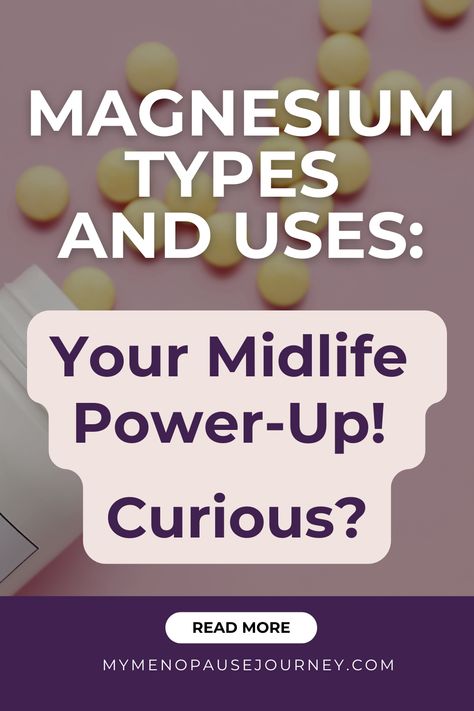 MAGNESIUM TYPES AND USES:

Your Midlife Power-Up!

Curious?

READ MORE

MYMENOPAUSEJOURNEY.COM